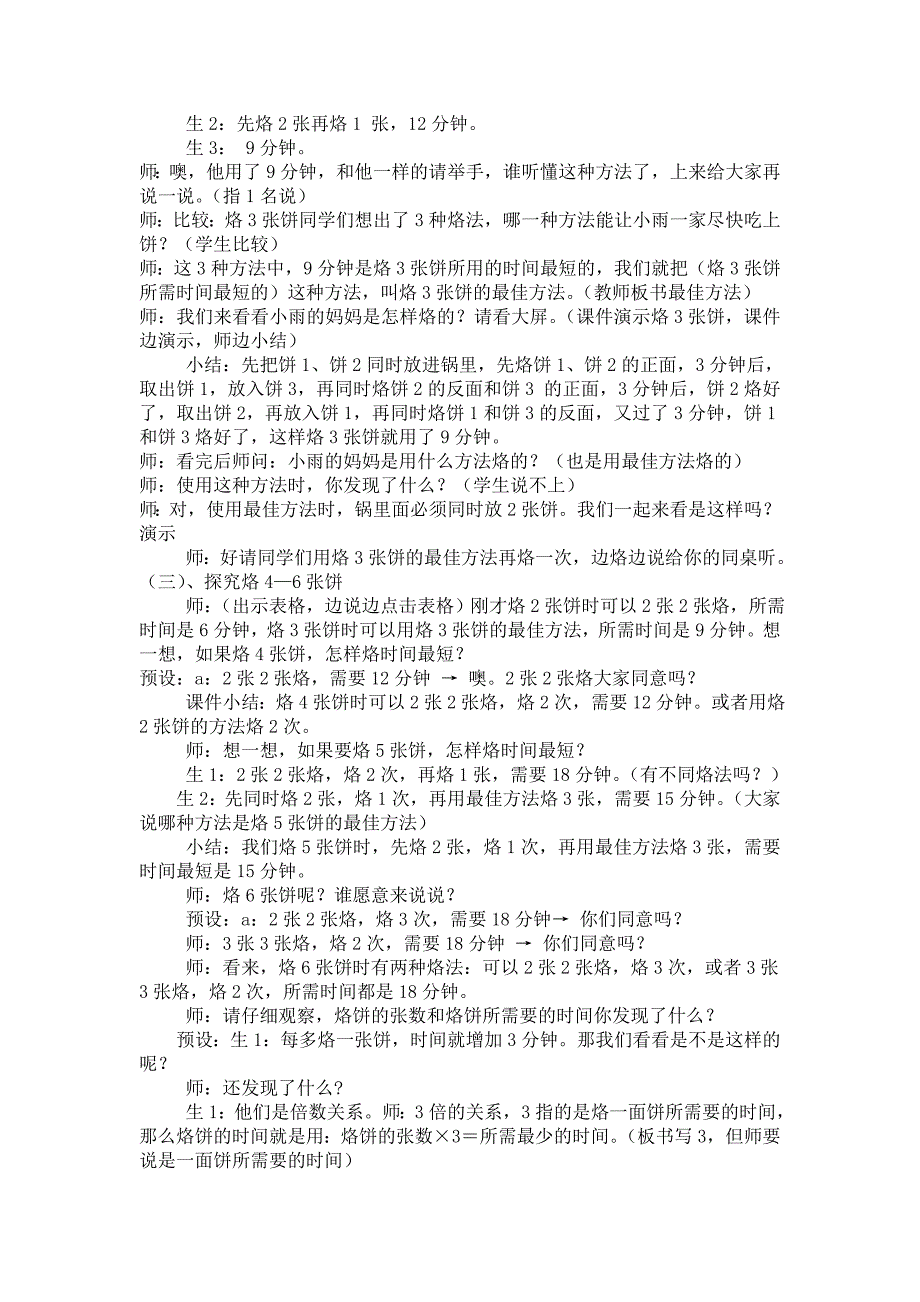 生 2：先烙 2 张再烙 1 张，12 分钟。

生 3： 9 分钟。

师：噢，他用了 9 分钟，和他一样的请举手，谁听懂这种方法了，上来给大家再说一说。（指 1 名说）

师：比较：烙 3 张饼同学们想出了 3 种烙法，哪一种方法能让小雨一家尽快吃上饼？（学生比较）

师：这 3 种方法中，9 分钟是烙 3 张饼所用的时间最短的，我们就把（烙 3 张饼所需时间最短的）这种方法，叫烙 3 张饼的最佳方法。（教师板书最佳方法）

师：我们来看看小雨的妈妈是怎样烙的？请看大屏。（课件演示烙 3 张饼，课件边演示，师边小结）

小结：先把饼 1、饼 2 同时放进锅里，先烙饼 1、饼 2 的正面，3 分钟后，取出饼 1，放入饼 3，再同时烙饼 2 的反面和饼 3 的正面，3 分钟后，饼 2 烙好了，取出饼 2，再放入饼 1，再同时烙饼 1 和饼 3 的反面，又过了 3 分钟，饼 1 和饼 3 烙好了，这样烙 3 张饼就用了 9 分钟。

师：看完后师问：小雨的妈妈是用什么方法烙的？（也是用最佳方法烙的）

师：使用这种方法时，你发现了什么？（学生说不上）

师：对，使用最佳方法时，锅里面必须同时放 2 张饼。我们一起来看是这样吗？演示

师：好请同学们用烙 3 张饼的最佳方法再烙一次，边烙边说给你的同桌听。

（三）、探究烙 4—6 张饼

师：（出示表格，边说边点击表格）刚才烙 2 张饼时可以 2 张 2 张烙，所需时间是 6 分钟，烙 3 张饼时可以用烙 3 张饼的最佳方法，所需时间是 9 分钟。想一想，如果烙 4 张饼，怎样烙时间最短？

预设：a：2 张 2 张烙，需要 12 分钟 → 噢。2 张 2 张烙大家同意吗？

课件小结：烙 4 张饼时可以 2 张 2 张烙，烙 2 次，需要 12 分钟。或者用烙 2 张饼的方法烙 2 次。

师：想一想，如果要烙 5 张饼，怎样烙时间最短？

生 1：2 张 2 张烙，烙 2 次，再烙 1 张，需要 18 分钟。（有不同烙法吗？）

生 2：先同时烙 2 张，烙 1 次，再用最佳方法烙 3 张，需要 15 分钟。（大家说哪种方法是烙 5 张饼的最佳方法）

小结：我们烙 5 张饼时，先烙 2 张，烙 1 次，再用最佳方法烙 3 张，需要时间最短是 15 分钟。

师：烙 6 张饼呢？谁愿意来说说？

预设：a：2 张 2 张烙，烙 3 次，需要 18 分钟→ 你们同意吗？

师：3 张 3 张烙，烙 2 次，需要 18 分钟 → 你们同意吗？

师：看来，烙 6 张饼时有两种烙法：可以 2 张 2 张烙，烙 3 次，或者 3 张 3 张烙，烙 2 次，所需时间都是 18 分钟。

师：请仔细观察，烙饼的张数和烙饼所需要的时间你发现了什么？

预设：生 1：每多烙一张饼，时间就增加 3 分钟。那我们看看是不是这样的呢？

师：还发现了什么？

生 1：他们是倍数关系。师：3 倍的关系，3 指的是烙一面饼所需要的时间，那么烙饼的时间就是用：烙饼的张数×3＝所需最少的时间。（板书写 3，但师要说是一面饼所需要的时间）